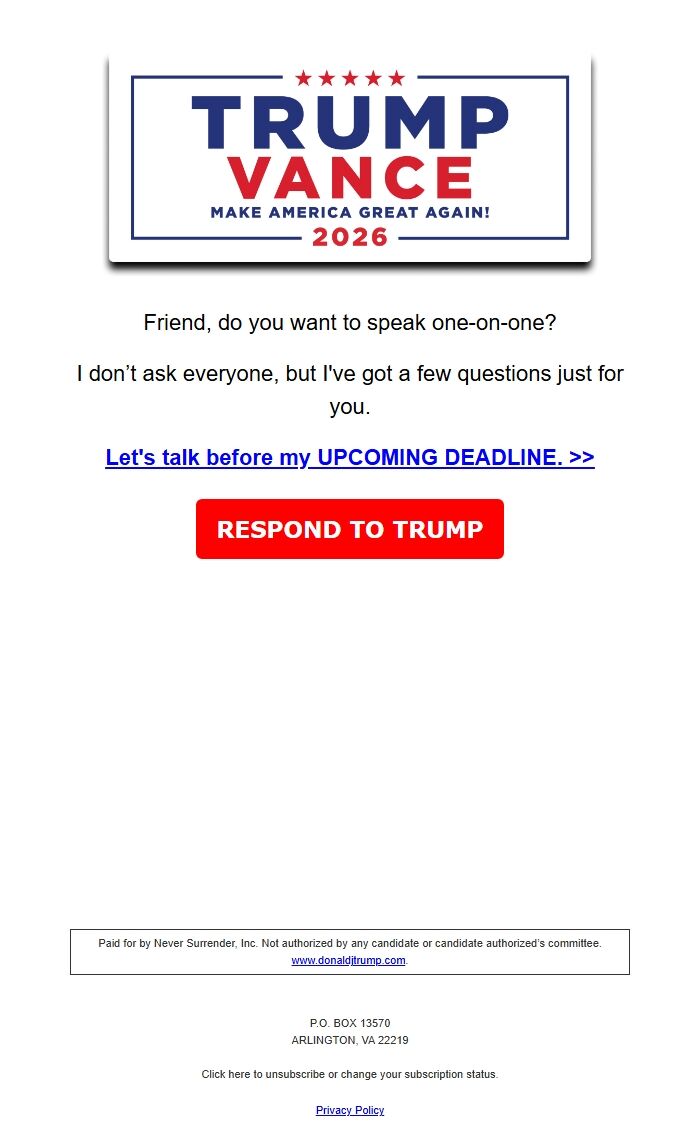 TRUMP
VANCE
MAKE AMERICA GREAT AGAIN!
2026

Friend, do you want to speak one-on-one?

I don’t ask everyone, but I've got a few questions just for you.

Let's talk before my UPCOMING DEADLINE. >>

RESPOND TO TRUMP

Paid for by Never Surrender, Inc. Not authorized by any candidate or candidate authorized’s committee. www.donaldjtrump.com.

P.O. BOX 13570
ARLINGTON, VA 22219

Click here to unsubscribe or change your subscription status.

Privacy Policy